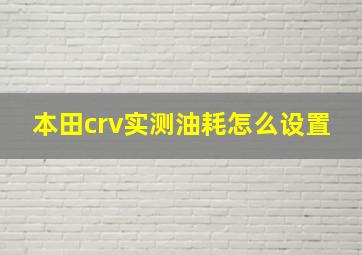 本田crv实测油耗怎么设置